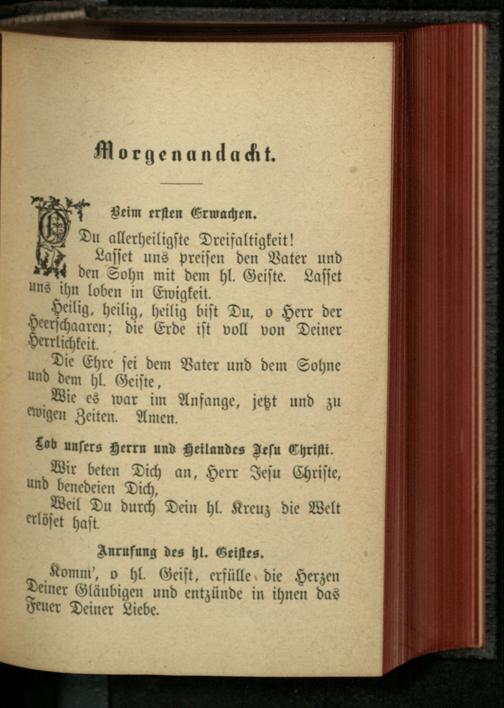 Morgenandacht.

Beim ersten Erwachen.

O Du allerheiligste Dreifaltigkeit! Lasset uns preisen den Vater und den Sohn mit dem hl. Geiste. Lasset uns ihn loben in Ewigkeit.

Heilig, heilig, heilig bist Du, o Herr der Heerschaaren; die Erde ist voll von Deiner Herrlichkeit.

Die Ehre sei dem Vater und dem Sohne und dem hl. Geiste,

Wie es war im Anfange, jetzt und zu ewigen Zeiten. Amen.

Lob unsers Herrn und Heilandes Jesu Christi.

Wir beten Dich an, Herr Jesu Christe, und benedeien Dich,

Weil Du durch Dein hl. Kreuz die Welt erlöset hast.

Anrufung des hl. Geistes.

Komm', o hl. Geist, erfülle die Herzen Deiner Gläubigen und entzünde in ihnen das Feuer Deiner Liebe.